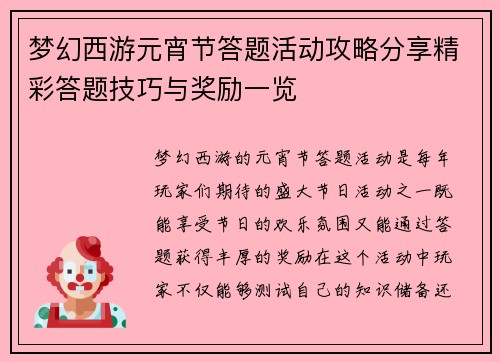 梦幻西游元宵节答题活动攻略分享精彩答题技巧与奖励一览

梦幻西游的元宵节答题活动是每年玩家们期待的盛大节日活动之一既能享受节日的欢乐氛围又能通过答题获得丰厚的奖励在这个活动中玩家不仅能够测试自己的知识储备还